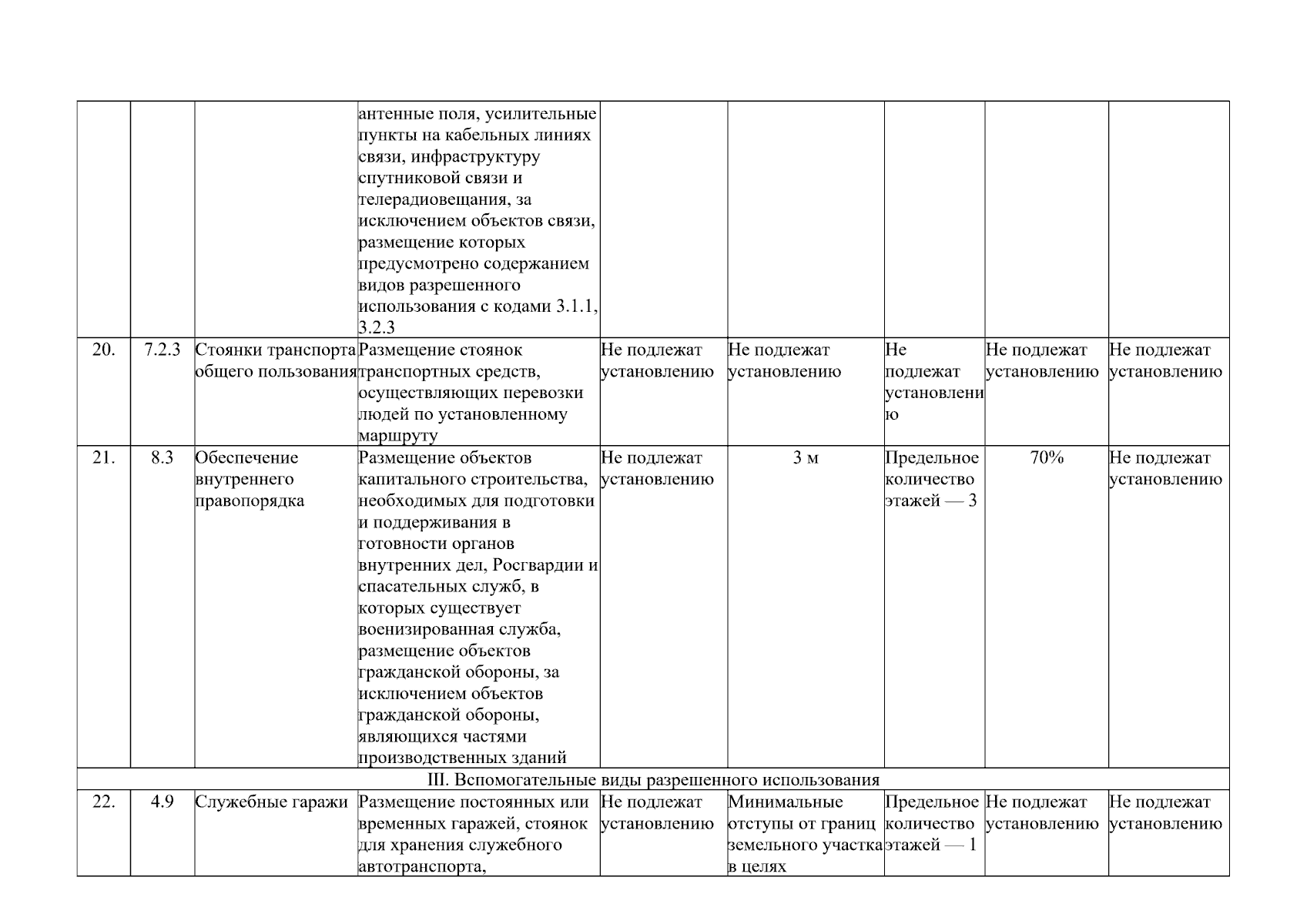 |  |  |  |  |  |  |  |  |  |
|---|---|---|---|---|---|---|---|---|
|  |  |  | антенные поля, усилительные пункты на кабельных линиях связи, инфраструктуру спутниковой связи и телерадиовещания, за исключением объектов связи, размещение которых предусмотрено содержанием видов разрешенного использования с кодами 3.1.1, 3.2.3 |  |  |  |  |  |
| 20. | 7.2.3 | Стоянки транспорта общего пользования | Размещение стоянок транспортных средств, осуществляющих перевозки людей по установленному маршруту | Не подлежат установлению | Не подлежат установлению | Не подлежат установлению | Не подлежат установлению | Не подлежат установлению |
| 21. | 8.3 | Обеспечение внутреннего правопорядка | Размещение объектов капитального строительства, необходимых для подготовки и поддерживания в готовности органов внутренних дел, Росгвардии и спасательных служб, в которых существует военизированная служба, размещение объектов гражданской обороны, за исключением объектов гражданской обороны, являющихся частями производственных зданий | Не подлежат установлению | 3 м | Предельное количество этажей — 3 | 70% | Не подлежат установлению |
| III. Вспомогательные виды разрешенного использования |  |  |  |  |  |  |  |  |
| 22. | 4.9 | Служебные гаражи | Размещение постоянных или временных гаражей, стоянок для хранения служебного автотранспорта, | Не подлежат установлению | Минимальные отступы от границ земельного участка в целях | Предельное количество этажей — 1 | Не подлежат установлению | Не подлежат установлению |